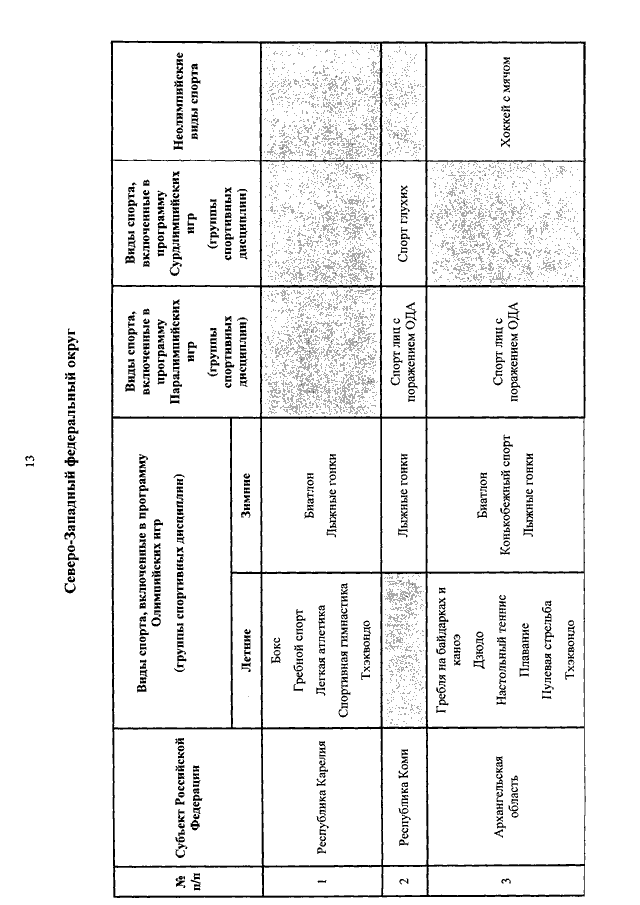 13

Северо-Западный федеральный округ

| № п/п | Субъект Российской Федерации | Виды спорта, включенные в программу Олимпийских игр (группы спортивных дисциплин) Летние | Виды спорта, включенные в программу Олимпийских игр (группы спортивных дисциплин) Зимние | Виды спорта, включенные в программу Паралимпийских игр (группы спортивных дисциплин) | Виды спорта, включенные в программу Сурдлимпийских игр (группы спортивных дисциплин) | Неолимпийские виды спорта |
|---|---|---|---|---|---|---|
| 1 | Республика Карелия | Бокс Гребной спорт Легкая атлетика Спортивная гимнастика Тхэквондо | Биатлон Лыжные гонки | | | |
| 2 | Республика Коми | | Лыжные гонки | Спорт лиц с поражением ОДА | Спорт глухих | |
| 3 | Архангельская область | Гребля на байдарках и каноэ Дзюдо Настольный теннис Плавание Пулевая стрельба Тхэквондо | Биатлон Конькобежный спорт Лыжные гонки | Спорт лиц с поражением ОДА | | Хоккей с мячом |